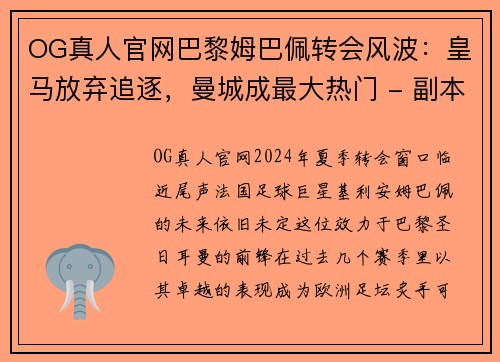 OG真人官网巴黎姆巴佩转会风波：皇马放弃追逐，曼城成最大热门 - 副本

OG真人官网2024年夏季转会窗口临近尾声法国足球巨星基利安姆巴佩的未来依旧未定这位效力于巴黎圣日耳曼的前锋在过去几个赛季里以其卓越的表现成为欧洲足坛炙手可